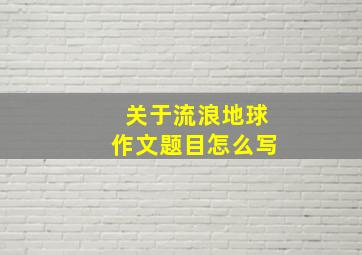 关于流浪地球
作文题目怎么写